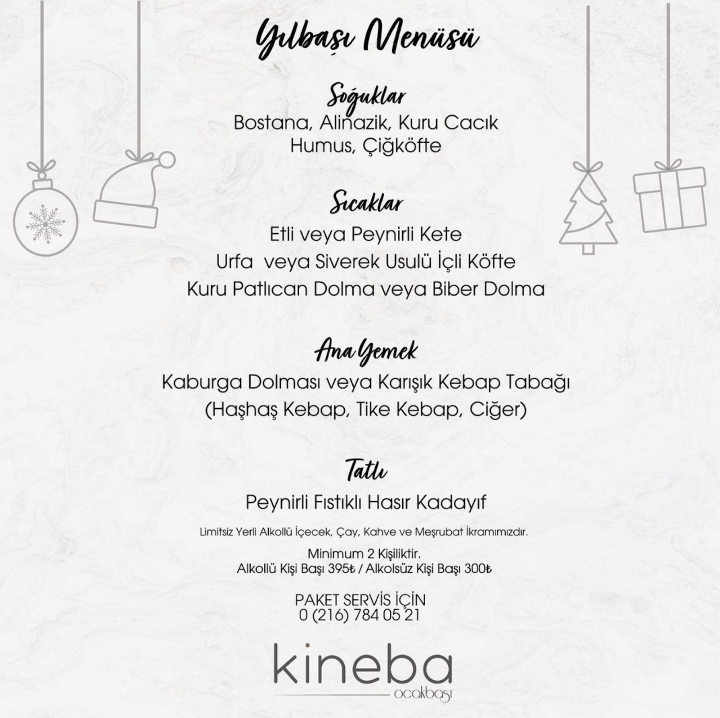 Yılbaşı Menüsü

Soğuklar
Bostana, Alinazik, Kuru Cacık
Humus, Çiğköfte

Sıcaklar
Etli veya Peynirli Kete
Urfa  veya Siverek Usulü İçli Köfte
Kuru Patlıcan Dolma veya Biber Dolma

Ana Yemek
Kaburga Dolması veya Karışık Kebap Tabağı
(Haşhaş Kebap, Tike Kebap, Ciğer)

Tatlı
Peynirli Fıstıklı Hasır Kadayıf

Limitsiz Yerli Alkollü İçecek, Çay, Kahve ve Meşrubat İkramımızdır.

Minimum 2 Kişiliktir.
Alkollü Kişi Başı 395₺ / Alkolsüz Kişi Başı 300₺

PAKET SERVİS İÇİN
0 (216) 784 05 21

kineba
ocakbaşı